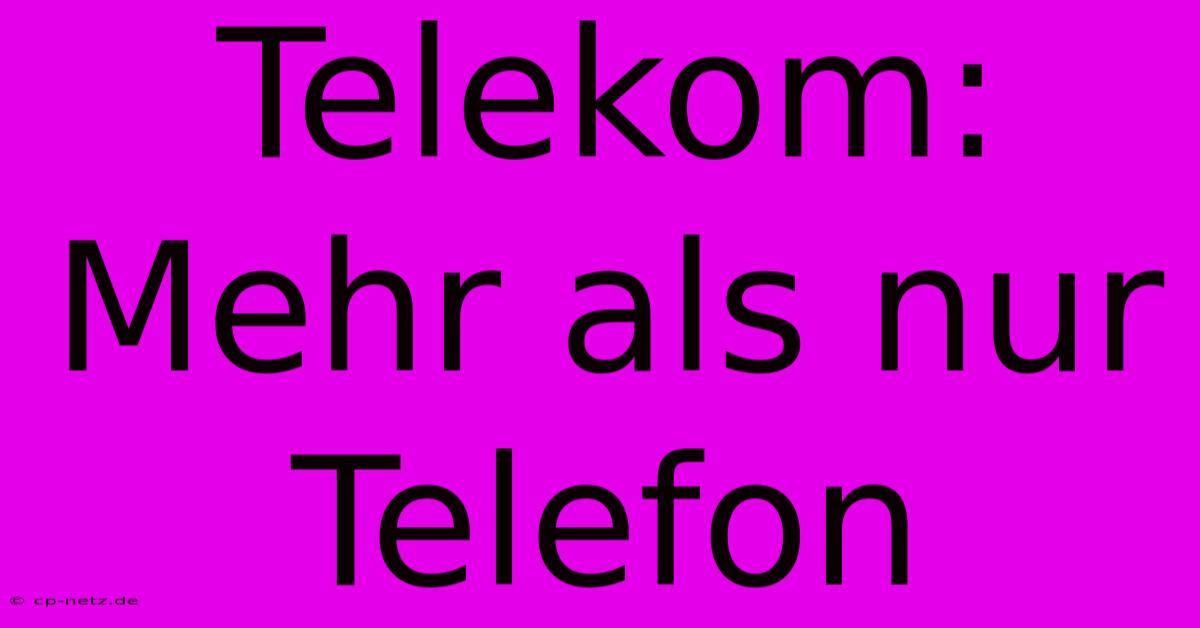 Telekom: Mehr als nur Telefon

© cp-netz.de